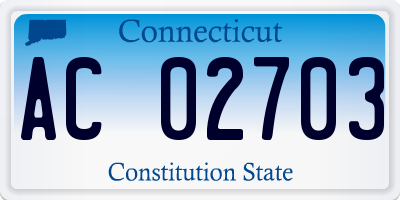 Connecticut

AC 02703

Constitution State